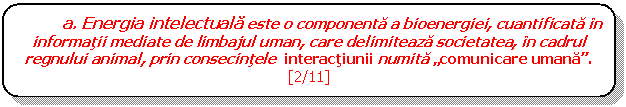 a. Energia intelectuală este o componentă a bioenergiei, cuantificată în informaţii mediate de limbajul uman, care delimitează societatea, în cadrul regnului animal, prin consecinţele interacţiunii numită „comunicare umană”. [2/11]